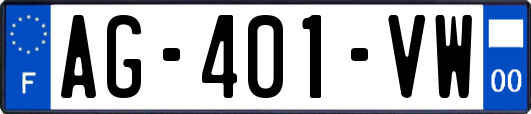 F
AG-401-VW
00